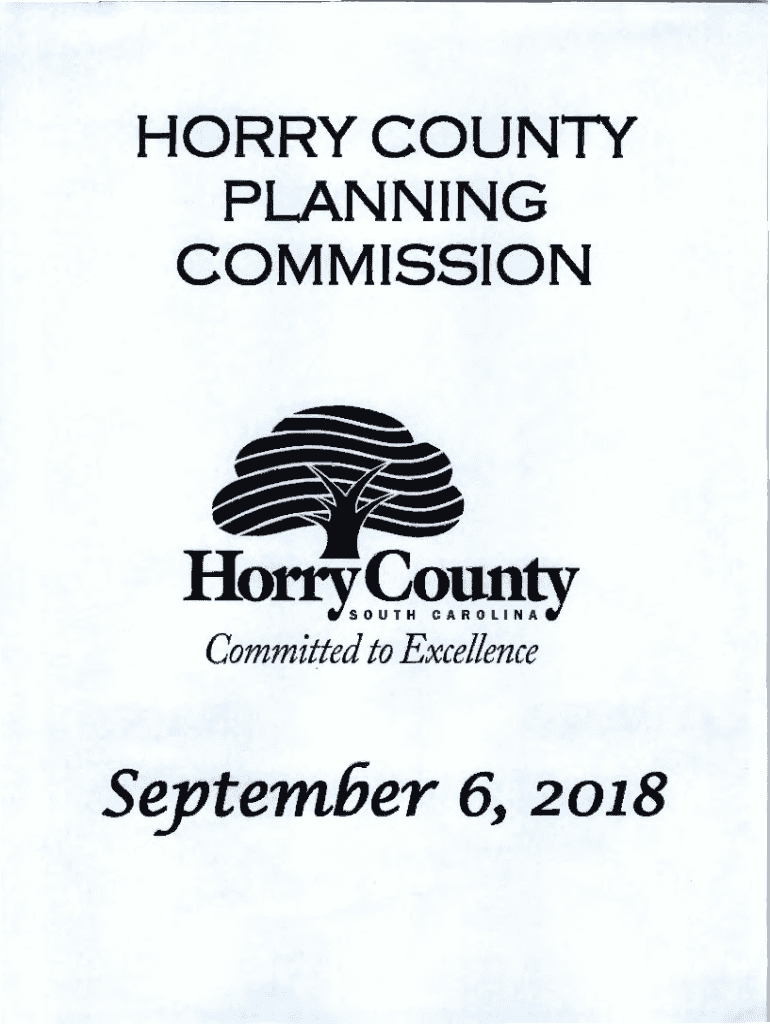 HORRY COUNTY
PLANNING
COMMISSION

Horry County
SOUTH CAROLINA
Committed to Excellence

September 6, 2018